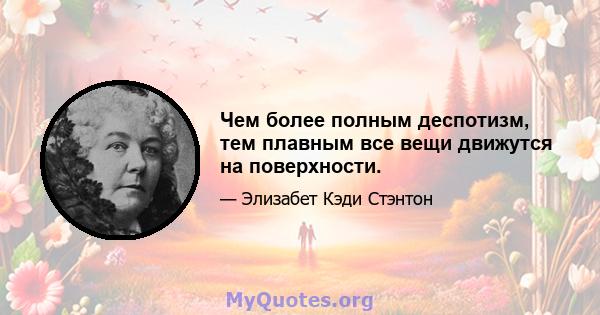 Чем более полным деспотизм, тем плавным все вещи движутся на поверхности.

— Элизабет Кэди Стэнтон

MyQuotes.org